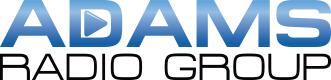 ADAMS
RADIO GROUP